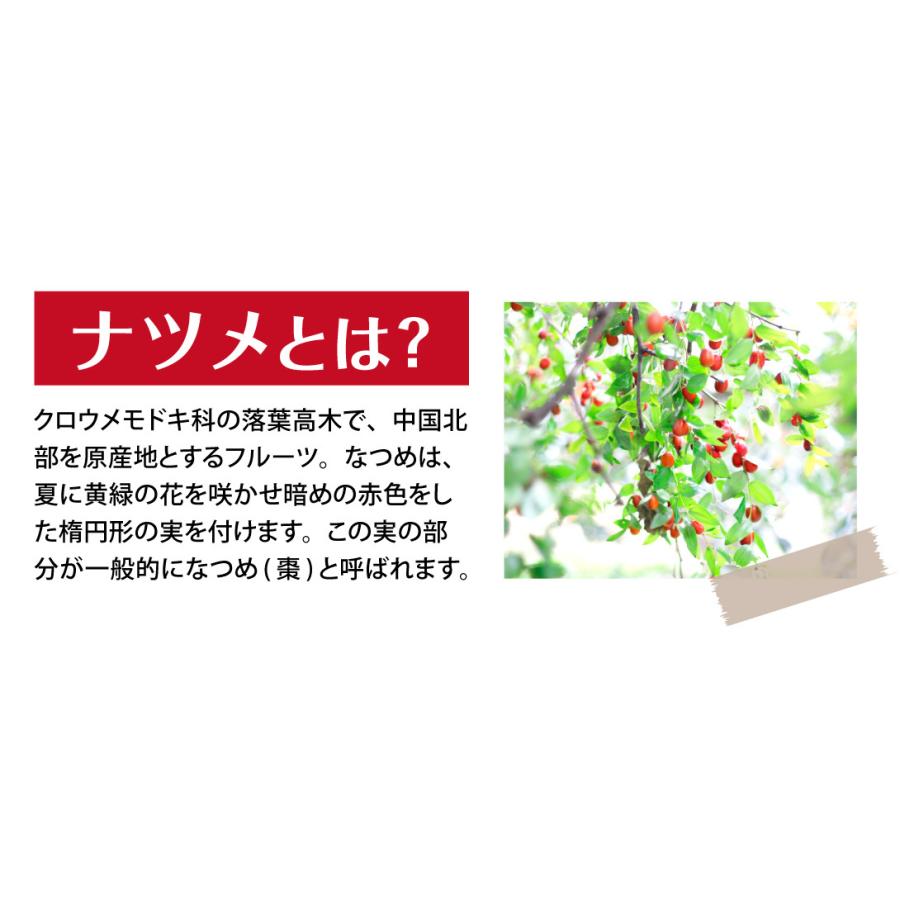 ナツメとは?

クロウメモドキ科の落葉高木で、中国北部を原産地とするフルーツ。なつめは、夏に黄緑の花を咲かせ暗めの赤色をした楕円形の実を付けます。この実の部分が一般的になつめ(棗)と呼ばれます。